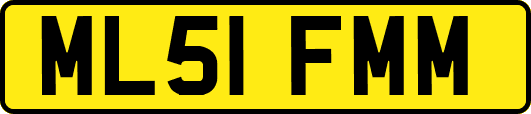 ML51 FMM